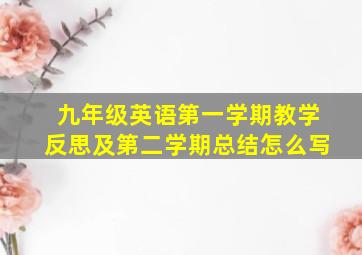 九年级英语第一学期教学反思及第二学期总结怎么写